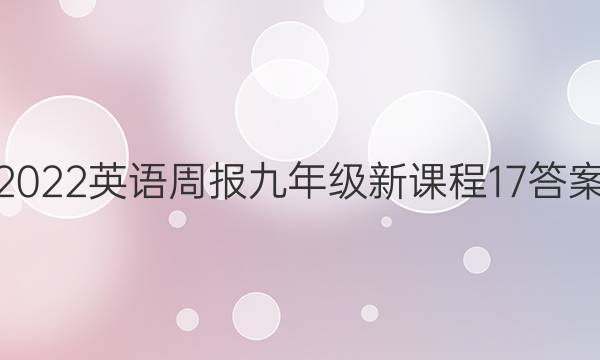 2022英语周报九年级新课程17答案